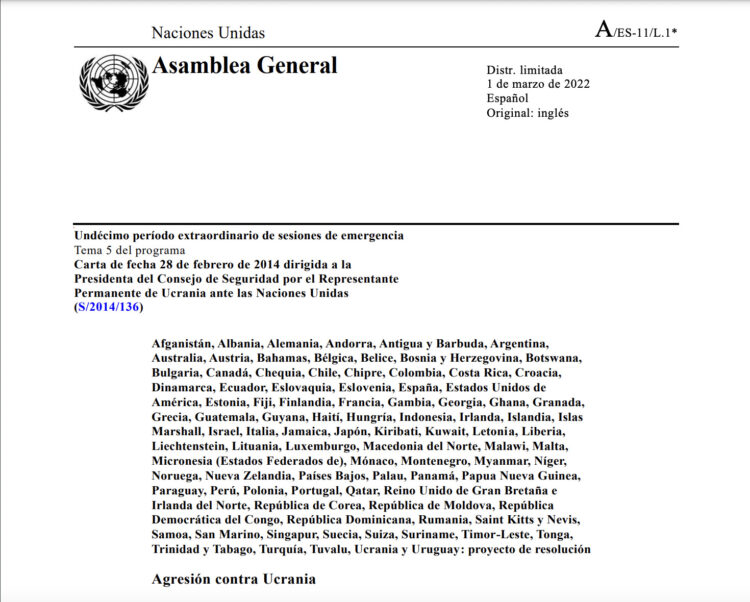 Naciones Unidas

A/ES-11/L.1*

Asamblea General

Distr. limitada
1 de marzo de 2022
Español
Original: inglés

Undécimo período extraordinario de sesiones de emergencia
Tema 5 del programa
Carta de fecha 28 de febrero de 2014 dirigida a la Presidenta del Consejo de Seguridad por el Representante Permanente de Ucrania ante las Naciones Unidas (S/2014/136)

Afganistán, Albania, Alemania, Andorra, Antigua y Barbuda, Argentina, Australia, Austria, Bahamas, Bélgica, Belice, Bosnia y Herzegovina, Botswana, Bulgaria, Canadá, Chequia, Chile, Chipre, Colombia, Costa Rica, Croacia, Dinamarca, Ecuador, Eslovaquia, Eslovenia, España, Estados Unidos de América, Estonia, Fiji, Finlandia, Francia, Gambia, Georgia, Ghana, Granada, Grecia, Guatemala, Guyana, Haití, Hungría, Indonesia, Irlanda, Islandia, Islas Marshall, Israel, Italia, Jamaica, Japón, Kiribati, Kuwait, Letonia, Liberia, Liechtenstein, Lituania, Luxemburgo, Macedonia del Norte, Malawi, Malta, Micronesia (Estados Federados de), Mónaco, Montenegro, Myanmar, Níger, Noruega, Nueva Zelandia, Países Bajos, Palau, Panamá, Papua Nueva Guinea, Paraguay, Perú, Polonia, Portugal, Qatar, Reino Unido de Gran Bretaña e Irlanda del Norte, República de Corea, República de Moldova, República Democrática del Congo, República Dominicana, Rumania, Saint Kitts y Nevis, Samoa, San Marino, Singapur, Suecia, Suiza, Suriname, Timor-Leste, Tonga, Trinidad y Tabago, Turquía, Tuvalu, Ucrania y Uruguay: proyecto de resolución

Agresión contra Ucrania